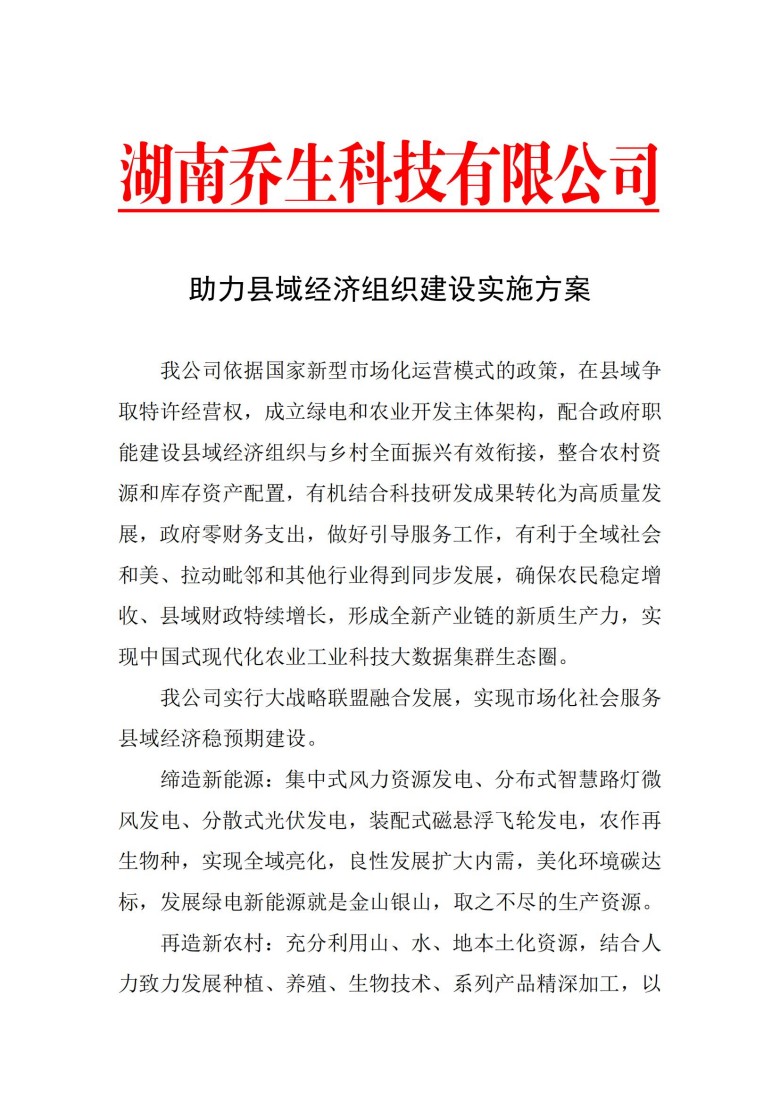 湖南乔生科技有限公司

助力县域经济组织建设实施方案

我公司依据国家新型市场化运营模式的政策，在县域争取特许经营权，成立绿电和农业开发主体架构，配合政府职能建设县域经济组织与乡村全面振兴有效衔接，整合农村资源和库存资产配置，有机结合科技研发成果转化为高质量发展，政府零财务支出，做好引导服务工作，有利于全域社会和美、拉动毗邻和其他行业得到同步发展，确保农民稳定增收、县域财政特续增长，形成全新产业链的新质生产力，实现中国式现代化农业工业科技大数据集群生态圈。

我公司实行大战略联盟融合发展，实现市场化社会服务县域经济稳预期建设。

缔造新能源：集中式风力资源发电、分布式智慧路灯微风发电、分散式光伏发电，装配式磁悬浮飞轮发电，农作再生物种，实现全域亮化，良性发展扩大内需，美化环境碳达标，发展绿电新能源就是金山银山，取之不尽的生产资源。

再造新农村：充分利用山、水、地本土化资源，结合人力致力发展种植、养殖、生物技术、系列产品精深加工，以